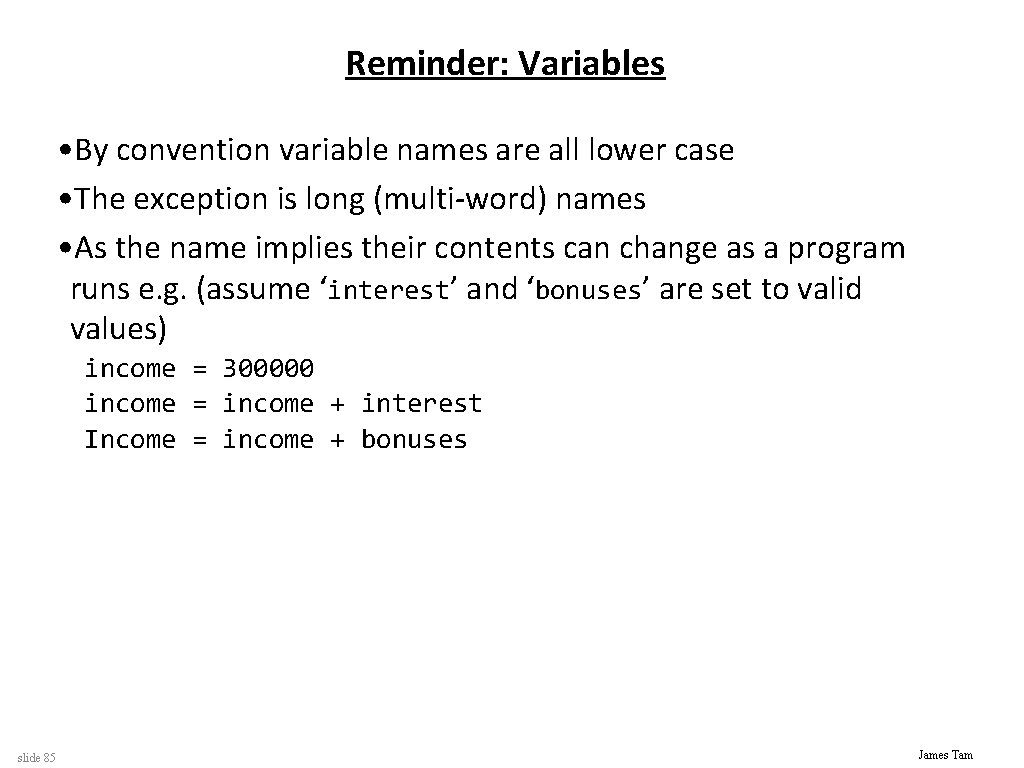 Reminder: Variables

• By convention variable names are all lower case
• The exception is long (multi-word) names
• As the name implies their contents can change as a program runs e.g. (assume 'interest' and 'bonuses' are set to valid values)

income = 300000
income = income + interest
Income = income + bonuses

slide 85

James Tam